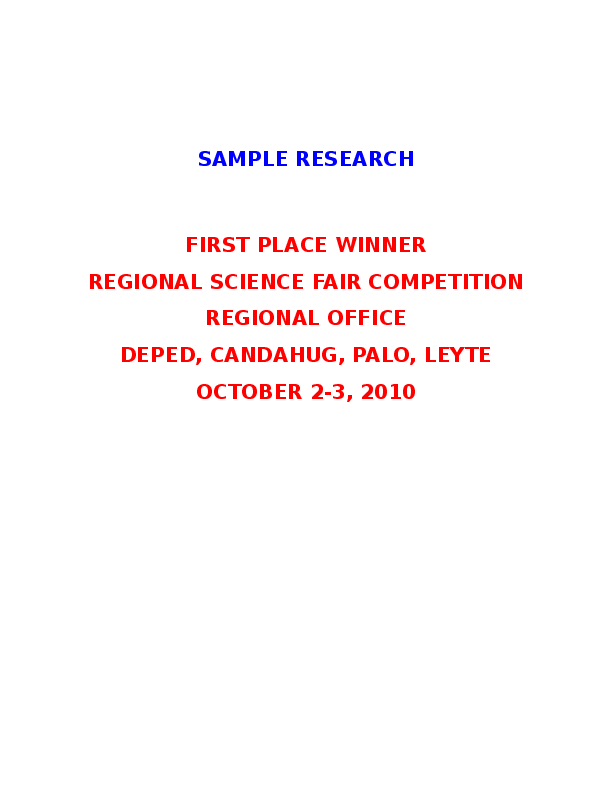 SAMPLE RESEARCH

FIRST PLACE WINNER
REGIONAL SCIENCE FAIR COMPETITION
REGIONAL OFFICE
DEPED, CANDAHUG, PALO, LEYTE
OCTOBER 2-3, 2010